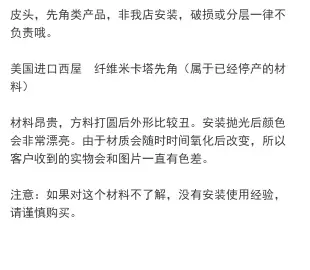 皮头，先角类产品，非我店安装，破损或分层一律不负责哦。

美国进口西屋　纤维米卡塔先角（属于已经停产的材料）

材料昂贵，方料打圆后外形比较丑。安装抛光后颜色会非常漂亮。由于材质会随时时间氧化后改变，所以客户收到的实物会和图片一直有色差。

注意：如果对这个材料不了解，没有安装使用经验，请谨慎购买。